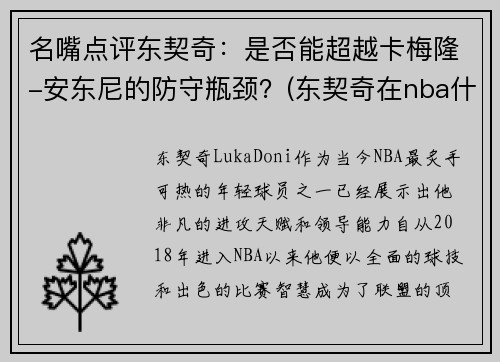 名嘴点评东契奇：是否能超越卡梅隆–安东尼的防守瓶颈？(东契奇在nba什

东契奇LukaDoni作为当今NBA最炙手可热的年轻球员之一已经展示出他非凡的进攻天赋和领导能力自从2018年进入NBA以来他便以全面的球技和出色的比赛智慧成为了联盟的顶